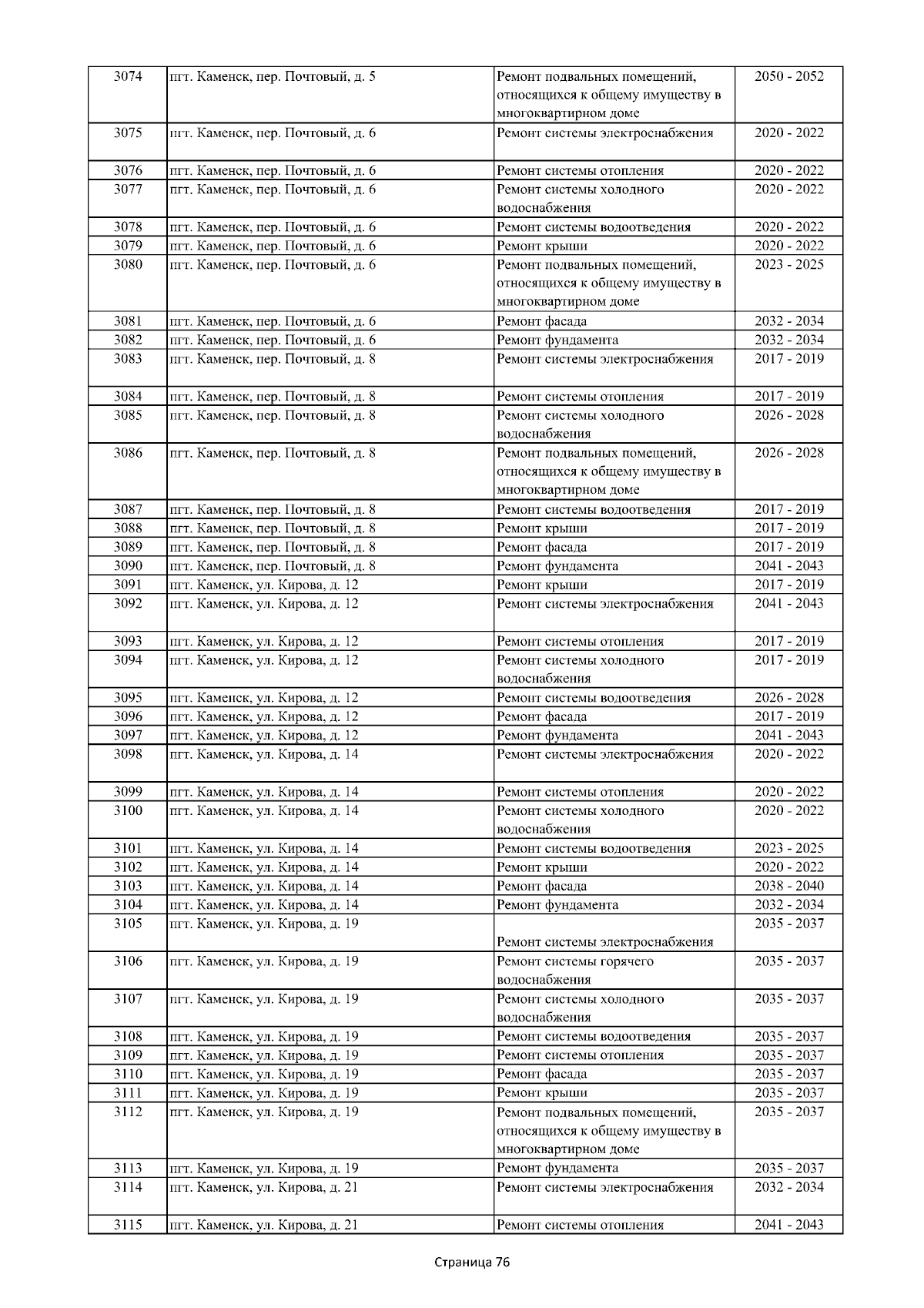 | 3074 | пгт. Каменск, пер. Почтовый, д. 5 | Ремонт подвальных помещений, относящихся к общему имуществу в многоквартирном доме | 2050 - 2052 |
|---|---|---|---|
| 3075 | пгт. Каменск, пер. Почтовый, д. 6 | Ремонт системы электроснабжения | 2020 - 2022 |
| 3076 | пгт. Каменск, пер. Почтовый, д. 6 | Ремонт системы отопления | 2020 - 2022 |
| 3077 | пгт. Каменск, пер. Почтовый, д. 6 | Ремонт системы холодного водоснабжения | 2020 - 2022 |
| 3078 | пгт. Каменск, пер. Почтовый, д. 6 | Ремонт системы водоотведения | 2020 - 2022 |
| 3079 | пгт. Каменск, пер. Почтовый, д. 6 | Ремонт крыши | 2020 - 2022 |
| 3080 | пгт. Каменск, пер. Почтовый, д. 6 | Ремонт подвальных помещений, относящихся к общему имуществу в многоквартирном доме | 2023 - 2025 |
| 3081 | пгт. Каменск, пер. Почтовый, д. 6 | Ремонт фасада | 2032 - 2034 |
| 3082 | пгт. Каменск, пер. Почтовый, д. 6 | Ремонт фундамента | 2032 - 2034 |
| 3083 | пгт. Каменск, пер. Почтовый, д. 8 | Ремонт системы электроснабжения | 2017 - 2019 |
| 3084 | пгт. Каменск, пер. Почтовый, д. 8 | Ремонт системы отопления | 2017 - 2019 |
| 3085 | пгт. Каменск, пер. Почтовый, д. 8 | Ремонт системы холодного водоснабжения | 2026 - 2028 |
| 3086 | пгт. Каменск, пер. Почтовый, д. 8 | Ремонт подвальных помещений, относящихся к общему имуществу в многоквартирном доме | 2026 - 2028 |
| 3087 | пгт. Каменск, пер. Почтовый, д. 8 | Ремонт системы водоотведения | 2017 - 2019 |
| 3088 | пгт. Каменск, пер. Почтовый, д. 8 | Ремонт крыши | 2017 - 2019 |
| 3089 | пгт. Каменск, пер. Почтовый, д. 8 | Ремонт фасада | 2017 - 2019 |
| 3090 | пгт. Каменск, пер. Почтовый, д. 8 | Ремонт фундамента | 2041 - 2043 |
| 3091 | пгт. Каменск, ул. Кирова, д. 12 | Ремонт крыши | 2017 - 2019 |
| 3092 | пгт. Каменск, ул. Кирова, д. 12 | Ремонт системы электроснабжения | 2041 - 2043 |
| 3093 | пгт. Каменск, ул. Кирова, д. 12 | Ремонт системы отопления | 2017 - 2019 |
| 3094 | пгт. Каменск, ул. Кирова, д. 12 | Ремонт системы холодного водоснабжения | 2017 - 2019 |
| 3095 | пгт. Каменск, ул. Кирова, д. 12 | Ремонт системы водоотведения | 2026 - 2028 |
| 3096 | пгт. Каменск, ул. Кирова, д. 12 | Ремонт фасада | 2017 - 2019 |
| 3097 | пгт. Каменск, ул. Кирова, д. 12 | Ремонт фундамента | 2041 - 2043 |
| 3098 | пгт. Каменск, ул. Кирова, д. 14 | Ремонт системы электроснабжения | 2020 - 2022 |
| 3099 | пгт. Каменск, ул. Кирова, д. 14 | Ремонт системы отопления | 2020 - 2022 |
| 3100 | пгт. Каменск, ул. Кирова, д. 14 | Ремонт системы холодного водоснабжения | 2020 - 2022 |
| 3101 | пгт. Каменск, ул. Кирова, д. 14 | Ремонт системы водоотведения | 2023 - 2025 |
| 3102 | пгт. Каменск, ул. Кирова, д. 14 | Ремонт крыши | 2020 - 2022 |
| 3103 | пгт. Каменск, ул. Кирова, д. 14 | Ремонт фасада | 2038 - 2040 |
| 3104 | пгт. Каменск, ул. Кирова, д. 14 | Ремонт фундамента | 2032 - 2034 |
| 3105 | пгт. Каменск, ул. Кирова, д. 19 | Ремонт системы электроснабжения | 2035 - 2037 |
| 3106 | пгт. Каменск, ул. Кирова, д. 19 | Ремонт системы горячего водоснабжения | 2035 - 2037 |
| 3107 | пгт. Каменск, ул. Кирова, д. 19 | Ремонт системы холодного водоснабжения | 2035 - 2037 |
| 3108 | пгт. Каменск, ул. Кирова, д. 19 | Ремонт системы водоотведения | 2035 - 2037 |
| 3109 | пгт. Каменск, ул. Кирова, д. 19 | Ремонт системы отопления | 2035 - 2037 |
| 3110 | пгт. Каменск, ул. Кирова, д. 19 | Ремонт фасада | 2035 - 2037 |
| 3111 | пгт. Каменск, ул. Кирова, д. 19 | Ремонт крыши | 2035 - 2037 |
| 3112 | пгт. Каменск, ул. Кирова, д. 19 | Ремонт подвальных помещений, относящихся к общему имуществу в многоквартирном доме | 2035 - 2037 |
| 3113 | пгт. Каменск, ул. Кирова, д. 19 | Ремонт фундамента | 2035 - 2037 |
| 3114 | пгт. Каменск, ул. Кирова, д. 21 | Ремонт системы электроснабжения | 2032 - 2034 |
| 3115 | пгт. Каменск, ул. Кирова, д. 21 | Ремонт системы отопления | 2041 - 2043 |

Страница 76